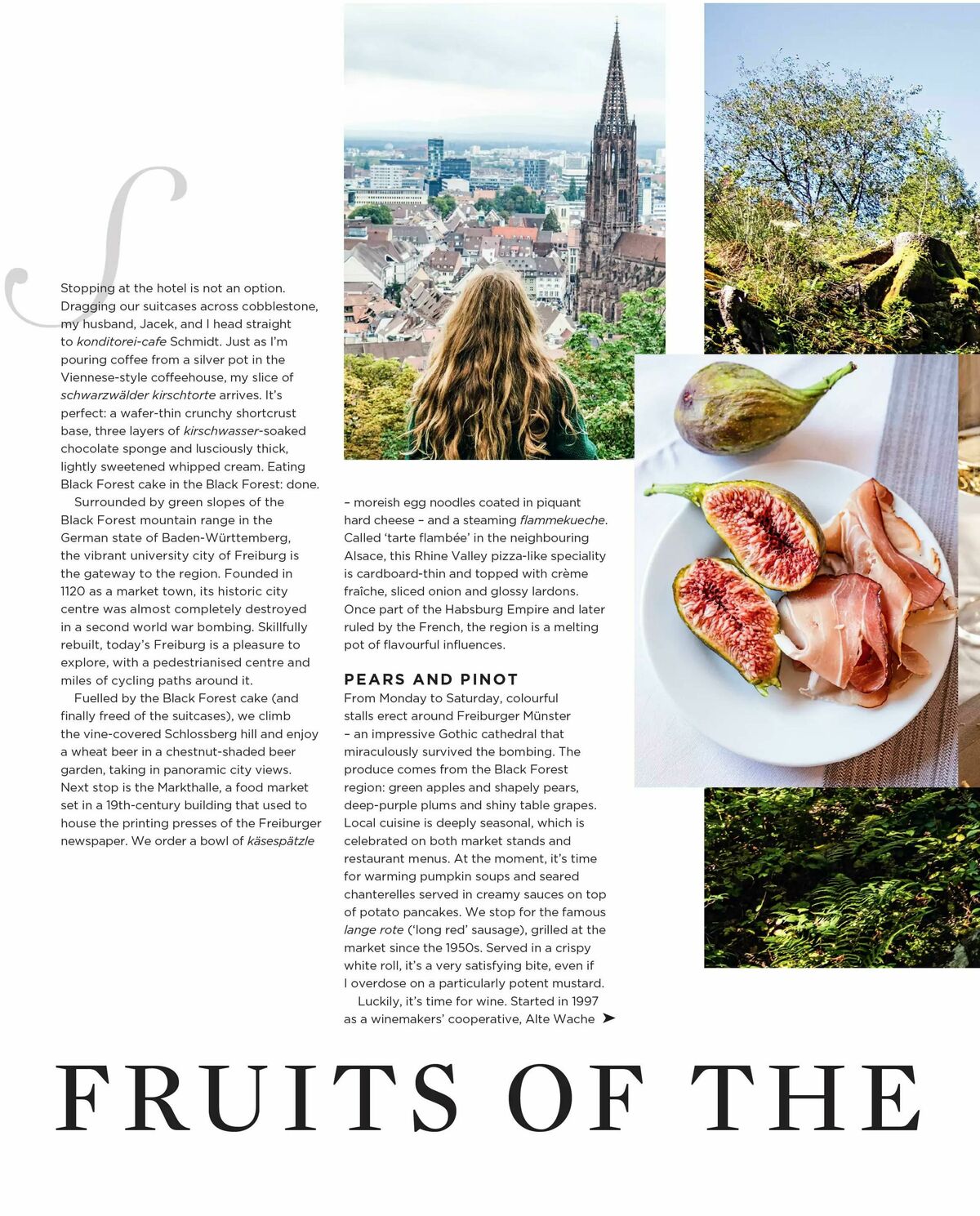 Stopping at the hotel is not an option. Dragging our suitcases across cobblestone, my husband, Jacek, and I head straight to konditorei-cafe Schmidt. Just as I'm pouring coffee from a silver pot in the Viennese-style coffeehouse, my slice of schwarzwälder kirschtorte arrives. It's perfect: a wafer-thin crunchy shortcrust base, three layers of kirschwasser-soaked chocolate sponge and lusciously thick, lightly sweetened whipped cream. Eating Black Forest cake in the Black Forest: done.

Surrounded by green slopes of the Black Forest mountain range in the German state of Baden-Württemberg, the vibrant university city of Freiburg is the gateway to the region. Founded in 1120 as a market town, its historic city centre was almost completely destroyed in a second world war bombing. Skillfully rebuilt, today's Freiburg is a pleasure to explore, with a pedestrianised centre and miles of cycling paths around it.

Fuelled by the Black Forest cake (and finally freed of the suitcases), we climb the vine-covered Schlossberg hill and enjoy a wheat beer in a chestnut-shaded beer garden, taking in panoramic city views. Next stop is the Markthalle, a food market set in a 19th-century building that used to house the printing presses of the Freiburger newspaper. We order a bowl of käsespätzle – moreish egg noodles coated in piquant hard cheese – and a steaming flammekueche. Called 'tarte flambée' in the neighbouring Alsace, this Rhine Valley pizza-like speciality is cardboard-thin and topped with crème fraîche, sliced onion and glossy lardons. Once part of the Habsburg Empire and later ruled by the French, the region is a melting pot of flavourful influences.

PEARS AND PINOT

From Monday to Saturday, colourful stalls erect around Freiburger Münster – an impressive Gothic cathedral that miraculously survived the bombing. The produce comes from the Black Forest region: green apples and shapely pears, deep-purple plums and shiny table grapes. Local cuisine is deeply seasonal, which is celebrated on both market stands and restaurant menus. At the moment, it's time for warming pumpkin soups and seared chanterelles served in creamy sauces on top of potato pancakes. We stop for the famous lange rote ('long red' sausage), grilled at the market since the 1950s. Served in a crispy white roll, it's a very satisfying bite, even if I overdose on a particularly potent mustard.

Luckily, it's time for wine. Started in 1997 as a winemakers' cooperative, Alte Wache ➤

FRUITS OF THE